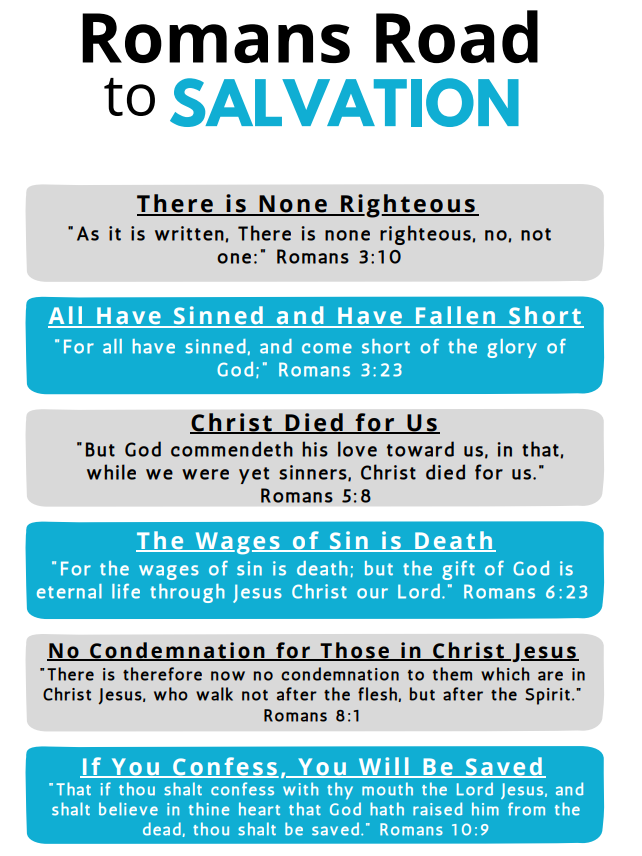 Romans Road
to SALVATION

There is None Righteous
"As it is written, There is none righteous, no, not one:" Romans 3:10

All Have Sinned and Have Fallen Short
"For all have sinned, and come short of the glory of God;" Romans 3:23

Christ Died for Us
"But God commendeth his love toward us, in that, while we were yet sinners, Christ died for us." Romans 5:8

The Wages of Sin is Death
"For the wages of sin is death; but the gift of God is eternal life through Jesus Christ our Lord." Romans 6:23

No Condemnation for Those in Christ Jesus
"There is therefore now no condemnation to them which are in Christ Jesus, who walk not after the flesh, but after the Spirit." Romans 8:1

If You Confess, You Will Be Saved
"That if thou shalt confess with thy mouth the Lord Jesus, and shalt believe in thine heart that God hath raised him from the dead, thou shalt be saved." Romans 10:9